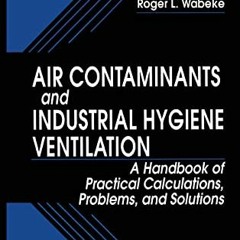 Roger L. Wabeke

AIR CONTAMINANTS and INDUSTRIAL HYGIENE VENTILATION

A Handbook of Practical Calculations, Problems, and Solutions